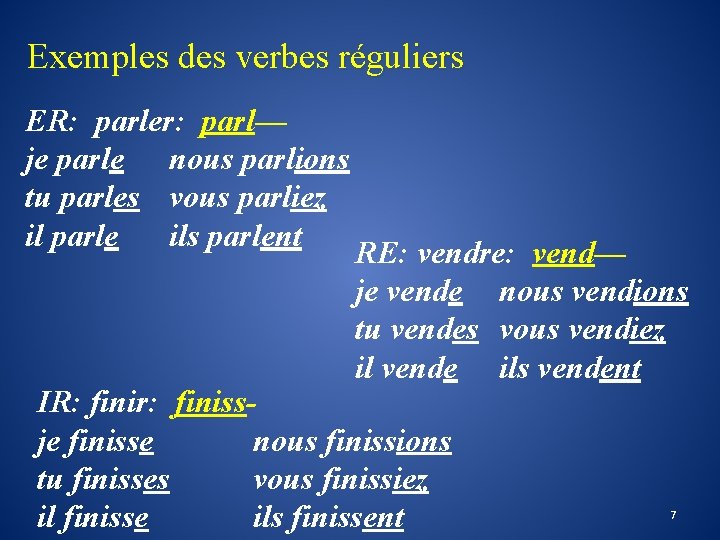 Exemples des verbes réguliers

ER: parler: parl—
je parle nous parlions
tu parles vous parliez
il parle ils parlent

RE: vendre: vend—
je vende nous vendions
tu vendes vous vendiez
il vende ils vendent

IR: finir: finiss-
je finisse nous finissions
tu finisses vous finissiez
il finisse ils finissent

7